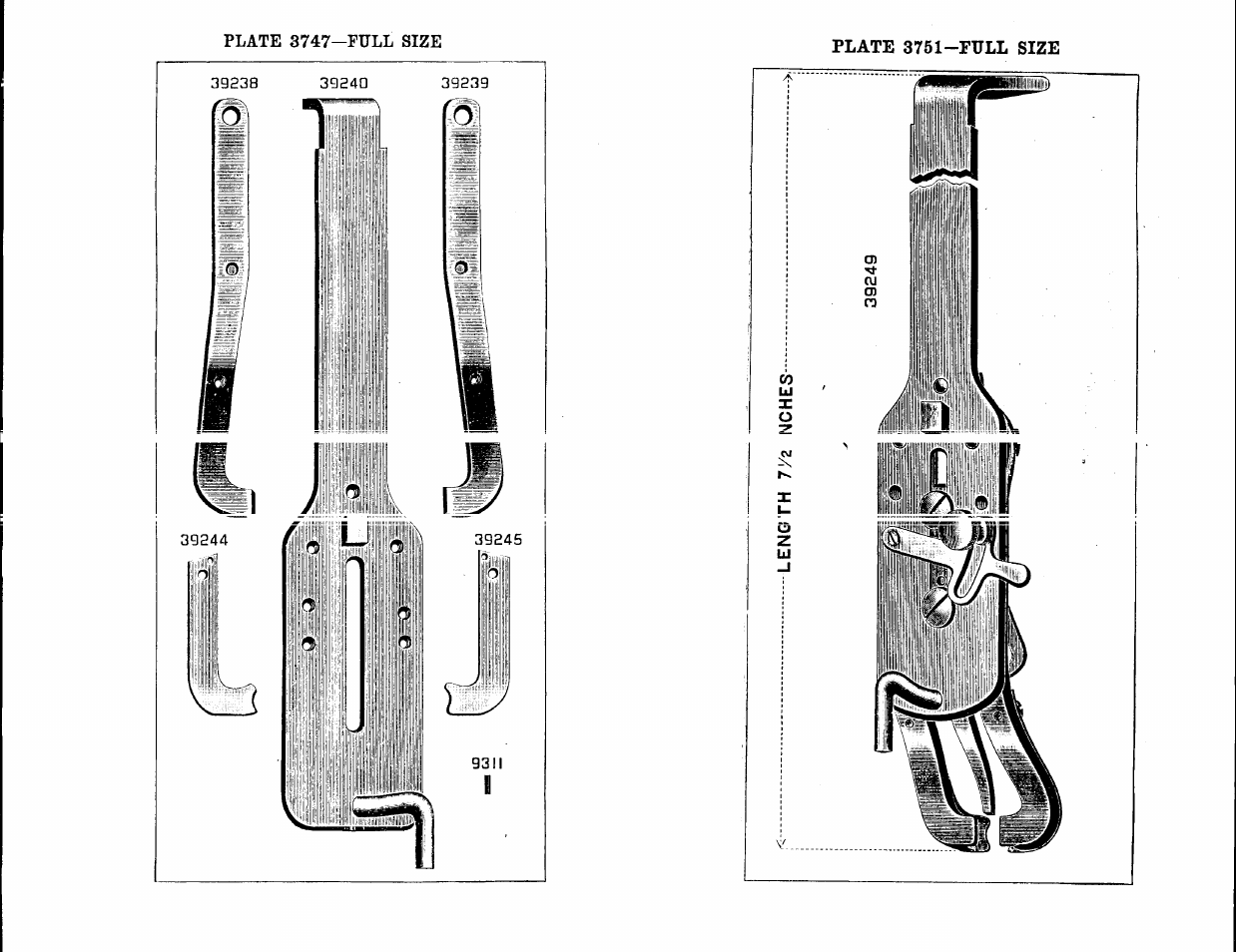 PLATE 3747—FULL SIZE

39238

39240

39239

39244

39245

9311

PLATE 3751—FULL SIZE

39249

LENGTH 7½ NCHES